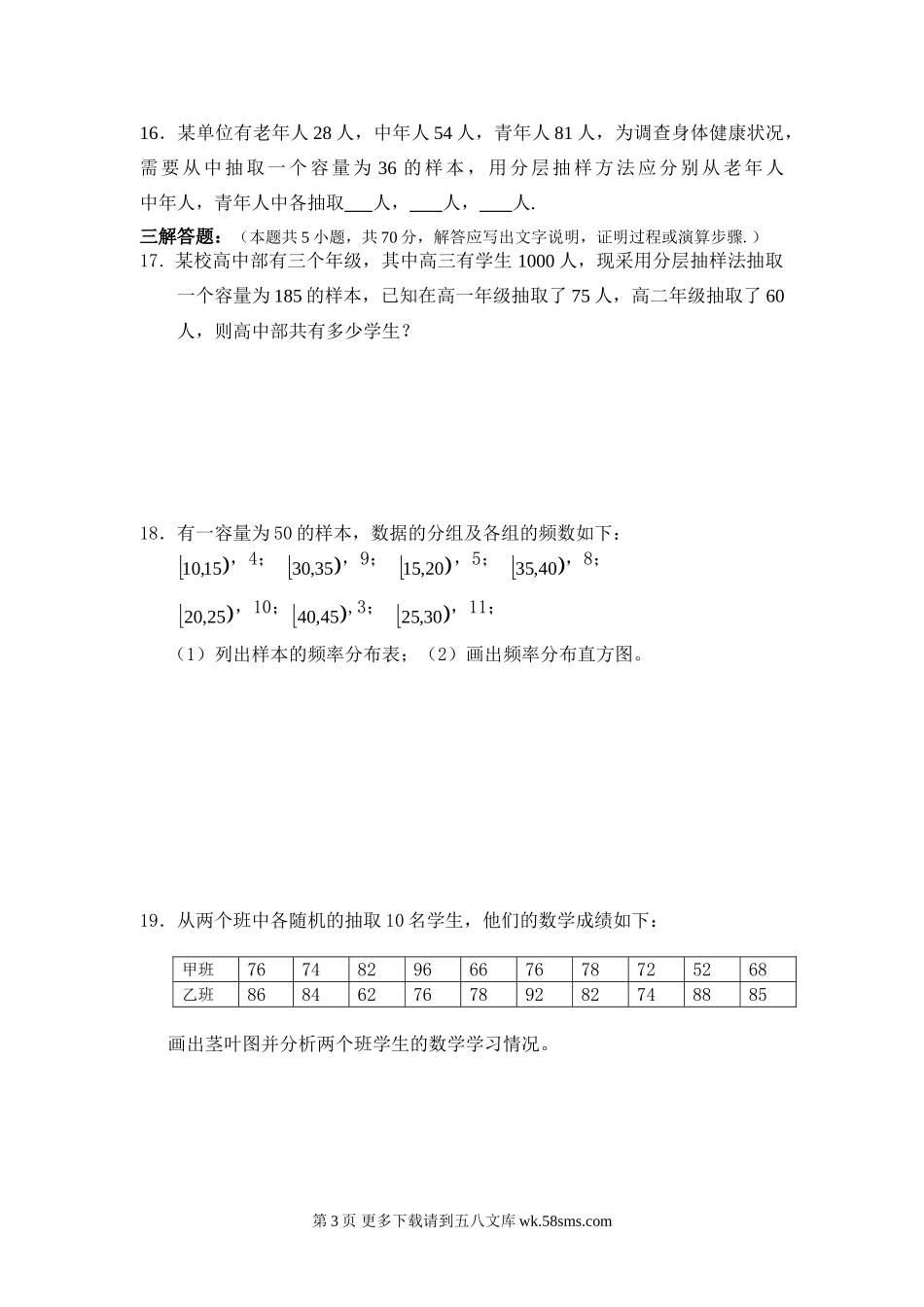 16．某单位有老年人 28 人，中年人 54 人，青年人 81 人，为调查身体健康状况，需要从中抽取一个容量为 36 的样本，用分层抽样方法应分别从老年人中年人，青年人中各抽取___人，___人，___人.

三解答题：（本题共 5 小题，共 70 分，解答应写出文字说明，证明过程或演算步骤.）

17．某校高中部有三个年级，其中高三有学生 1000 人，现采用分层抽样法抽取一个容量为 185 的样本，已知在高一年级抽取了 75 人，高二年级抽取了 60 人，则高中部共有多少学生？

18．有一容量为 50 的样本，数据的分组及各组的频数如下：

$[10,15)$，4； $[30,35)$，9； $[15,20)$，5； $[35,40)$，8；

$[20,25)$，10； $[40,45)$，3； $[25,30)$，11；

（1）列出样本的频率分布表；（2）画出频率分布直方图。

19．从两个班中各随机的抽取 10 名学生，他们的数学成绩如下：

| 甲班 | 76 | 74 | 82 | 96 | 66 | 76 | 78 | 72 | 52 | 68 |
|---|---|---|---|---|---|---|---|---|---|---|
| 乙班 | 86 | 84 | 62 | 76 | 78 | 92 | 82 | 74 | 88 | 85 |

画出茎叶图并分析两个班学生的数学学习情况。

第 3 页 更多下载请到五八文库 wk.58sms.com